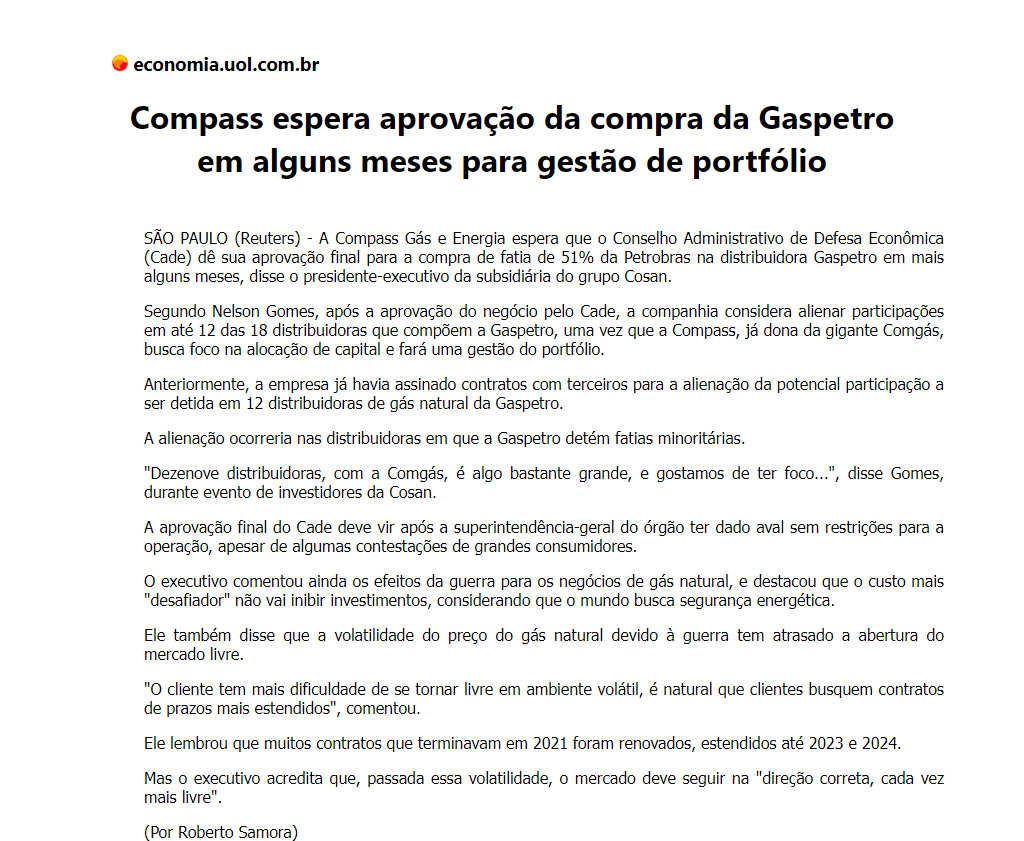 economia.uol.com.br

Compass espera aprovação da compra da Gaspetro em alguns meses para gestão de portfólio

SÃO PAULO (Reuters) - A Compass Gás e Energia espera que o Conselho Administrativo de Defesa Econômica (Cade) dê sua aprovação final para a compra de fatia de 51% da Petrobras na distribuidora Gaspetro em mais alguns meses, disse o presidente-executivo da subsidiária do grupo Cosan.

Segundo Nelson Gomes, após a aprovação do negócio pelo Cade, a companhia considera alienar participações em até 12 das 18 distribuidoras que compõem a Gaspetro, uma vez que a Compass, já dona da gigante Comgás, busca foco na alocação de capital e fará uma gestão do portfólio.

Anteriormente, a empresa já havia assinado contratos com terceiros para a alienação da potencial participação a ser detida em 12 distribuidoras de gás natural da Gaspetro.

A alienação ocorreria nas distribuidoras em que a Gaspetro detém fatias minoritárias.

"Dezenove distribuidoras, com a Comgás, é algo bastante grande, e gostamos de ter foco...", disse Gomes, durante evento de investidores da Cosan.

A aprovação final do Cade deve vir após a superintendência-geral do órgão ter dado aval sem restrições para a operação, apesar de algumas contestações de grandes consumidores.

O executivo comentou ainda os efeitos da guerra para os negócios de gás natural, e destacou que o custo mais "desafiador" não vai inibir investimentos, considerando que o mundo busca segurança energética.

Ele também disse que a volatilidade do preço do gás natural devido à guerra tem atrasado a abertura do mercado livre.

"O cliente tem mais dificuldade de se tornar livre em ambiente volátil, é natural que clientes busquem contratos de prazos mais estendidos", comentou.

Ele lembrou que muitos contratos que terminavam em 2021 foram renovados, estendidos até 2023 e 2024.

Mas o executivo acredita que, passada essa volatilidade, o mercado deve seguir na "direção correta, cada vez mais livre".

(Por Roberto Samora)